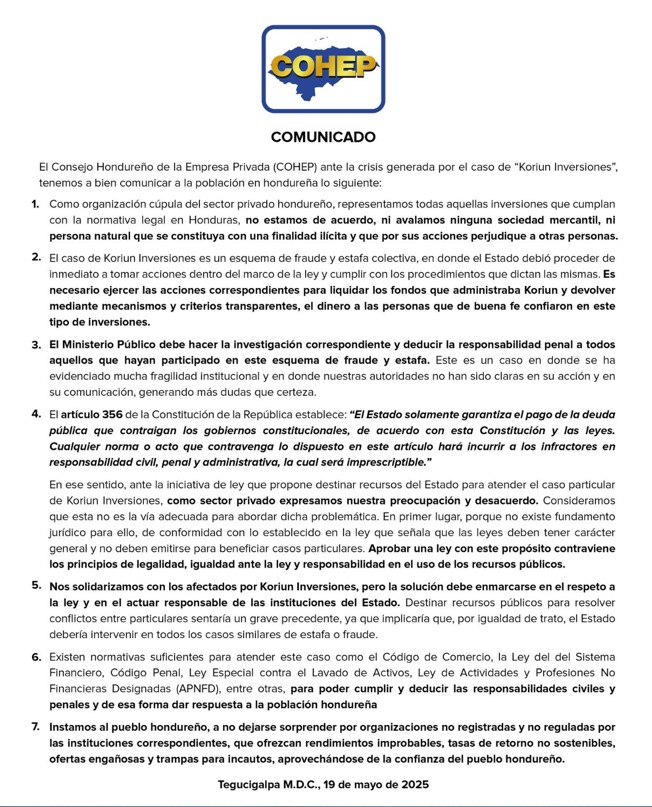 COHEP

COMUNICADO

El Consejo Hondureño de la Empresa Privada (COHEP) ante la crisis generada por el caso de "Koriun Inversiones", tenemos a bien comunicar a la población en hondureña lo siguiente:

1. Como organización cúpula del sector privado hondureño, representamos todas aquellas inversiones que cumplan con la normativa legal en Honduras, no estamos de acuerdo, ni avalamos ninguna sociedad mercantil, ni persona natural que se constituya con una finalidad ilícita y que por sus acciones perjudique a otras personas.

2. El caso de Koriun Inversiones es un esquema de fraude y estafa colectiva, en donde el Estado debió proceder de inmediato a tomar acciones dentro del marco de la ley y cumplir con los procedimientos que dictan las mismas. Es necesario ejercer las acciones correspondientes para liquidar los fondos que administraba Koriun y devolver mediante mecanismos y criterios transparentes, el dinero a las personas que de buena fe confiaron en este tipo de inversiones.

3. El Ministerio Público debe hacer la investigación correspondiente y deducir la responsabilidad penal a todos aquellos que hayan participado en este esquema de fraude y estafa. Este es un caso en donde se ha evidenciado mucha fragilidad institucional y en donde nuestras autoridades no han sido claras en su acción y en su comunicación, generando más dudas que certeza.

4. El artículo 356 de la Constitución de la República establece: "El Estado solamente garantiza el pago de la deuda pública que contraigan los gobiernos constitucionales, de acuerdo con esta Constitución y las leyes. Cualquier norma o acto que contravenga lo dispuesto en este artículo hará incurrir a los infractores en responsabilidad civil, penal y administrativa, la cual será imprescriptible."

En ese sentido, ante la iniciativa de ley que propone destinar recursos del Estado para atender el caso particular de Koriun Inversiones, como sector privado expresamos nuestra preocupación y desacuerdo. Consideramos que esta no es la vía adecuada para abordar dicha problemática. En primer lugar, porque no existe fundamento jurídico para ello, de conformidad con lo establecido en la ley que señala que las leyes deben tener carácter general y no deben emitirse para beneficiar casos particulares. Aprobar una ley con este propósito contraviene los principios de legalidad, igualdad ante la ley y responsabilidad en el uso de los recursos públicos.

5. Nos solidarizamos con los afectados por Koriun Inversiones, pero la solución debe enmarcarse en el respeto a la ley y en el actuar responsable de las instituciones del Estado. Destinar recursos públicos para resolver conflictos entre particulares sentaría un grave precedente, ya que implicaría que, por igualdad de trato, el Estado debería intervenir en todos los casos similares de estafa o fraude.

6. Existen normativas suficientes para atender este caso como el Código de Comercio, la Ley del del Sistema Financiero, Código Penal, Ley Especial contra el Lavado de Activos, Ley de Actividades y Profesiones No Financieras Designadas (APNFD), entre otras, para poder cumplir y deducir las responsabilidades civiles y penales y de esa forma dar respuesta a la población hondureña

7. Instamos al pueblo hondureño, a no dejarse sorprender por organizaciones no registradas y no reguladas por las instituciones correspondientes, que ofrezcan rendimientos improbables, tasas de retorno no sostenibles, ofertas engañosas y trampas para incautos, aprovechándose de la confianza del pueblo hondureño.

Tegucigalpa M.D.C., 19 de mayo de 2025